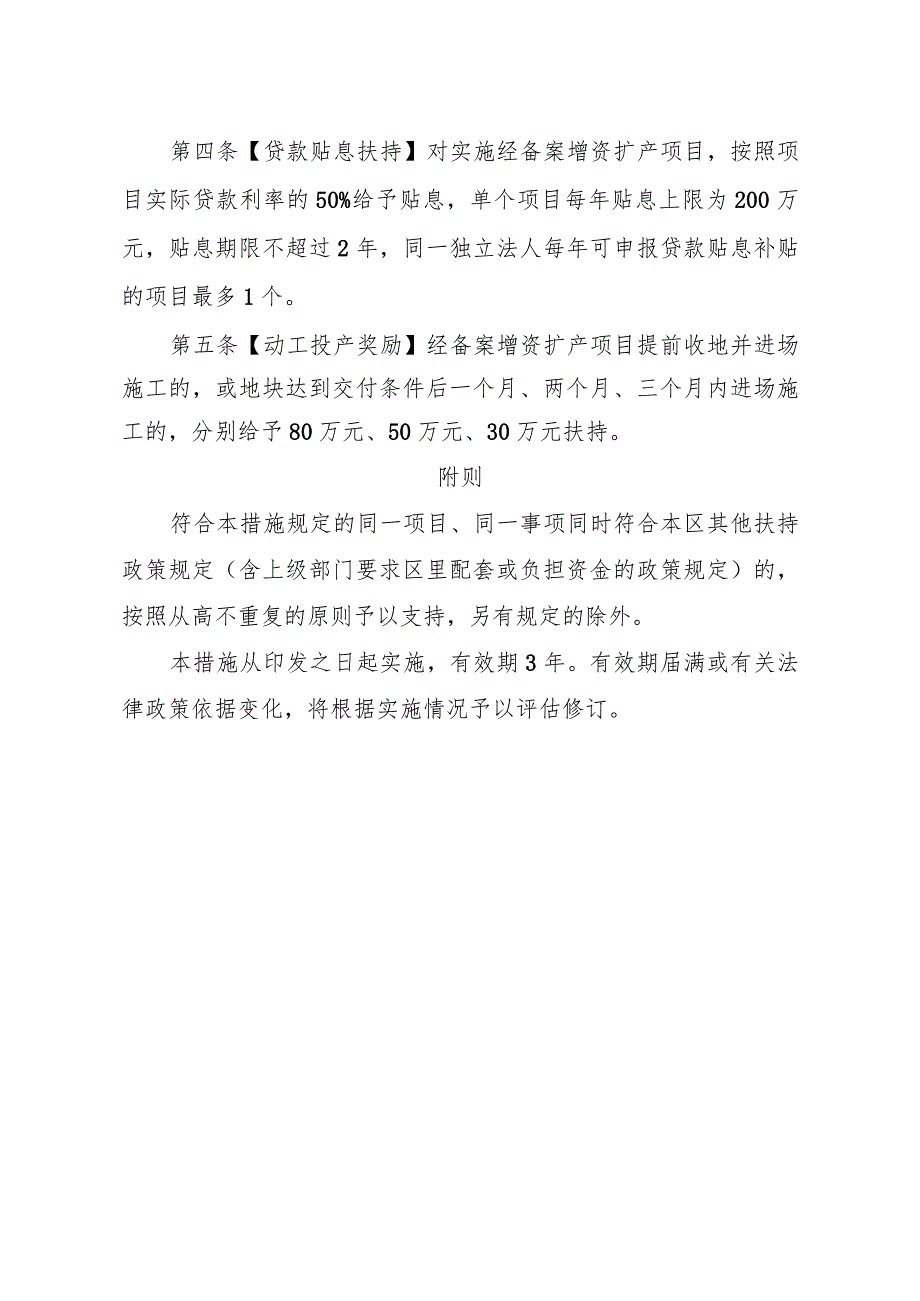 第四条【贷款贴息扶持】对实施经备案增资扩产项目，按照项目实际贷款利率的50%给予贴息，单个项目每年贴息上限为200万元，贴息期限不超过2年，同一独立法人每年可申报贷款贴息补贴的项目最多1个。

第五条【动工投产奖励】经备案增资扩产项目提前收地并进场施工的，或地块达到交付条件后一个月、两个月、三个月内进场施工的，分别给予80万元、50万元、30万元扶持。

附则

符合本措施规定的同一项目、同一事项同时符合本区其他扶持政策规定（含上级部门要求区里配套或负担资金的政策规定）的，按照从高不重复的原则予以支持，另有规定的除外。

本措施从印发之日起实施，有效期3年。有效期届满或有关法律政策依据变化，将根据实施情况予以评估修订。